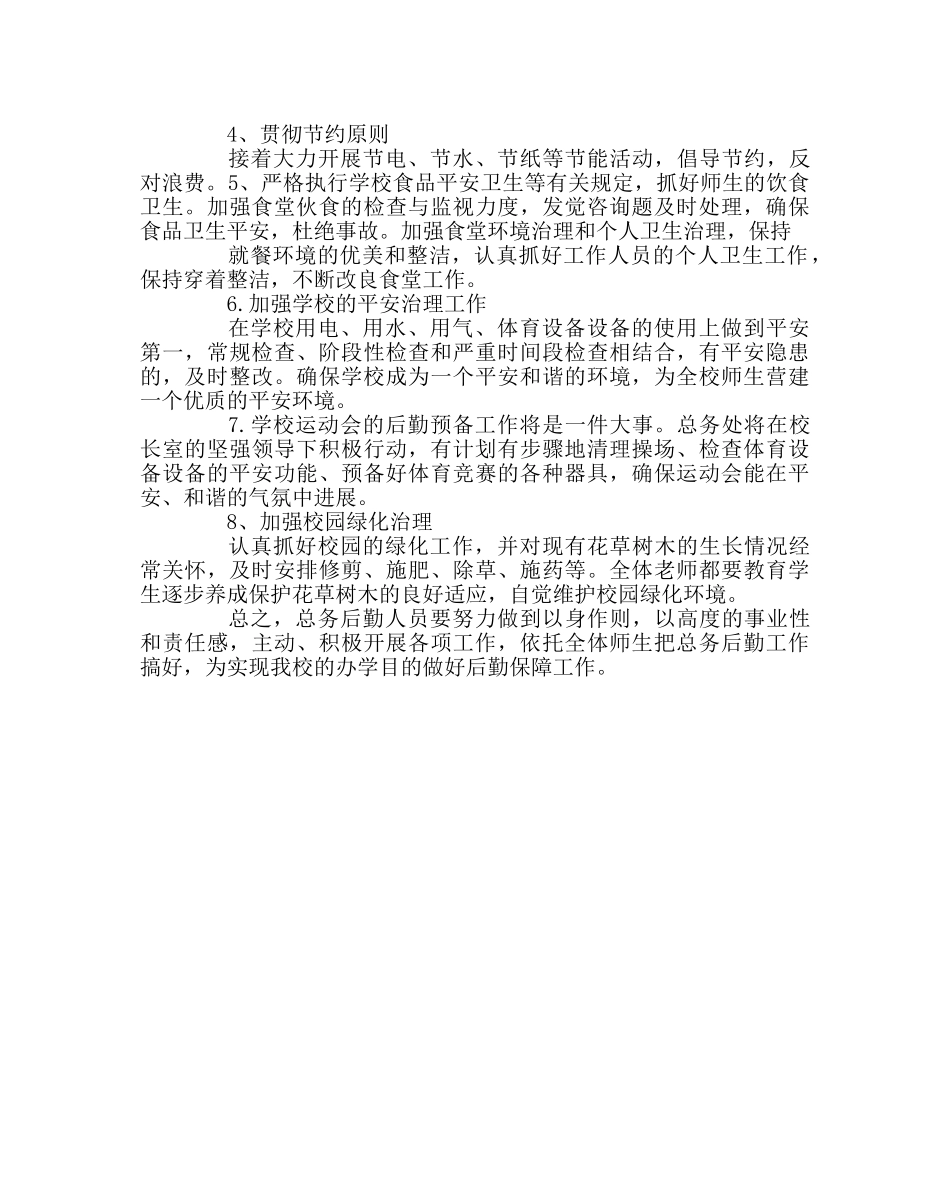 4、贯彻节约原则

接着大力开展节电、节水、节纸等节能活动，倡导节约，反对浪费。5、严格执行学校食品平安卫生等有关规定，抓好师生的饮食卫生。加强食堂伙食的检查与监视力度，发觉咨询题及时处理，确保食品卫生平安，杜绝事故。加强食堂环境治理和个人卫生治理，保持

就餐环境的优美和整洁，认真抓好工作人员的个人卫生工作，保持穿着整洁，不断改良食堂工作。

6.加强学校的平安治理工作

在学校用电、用水、用气、体育设备设备的使用上做到平安第一，常规检查、阶段性检查和严重时间段检查相结合，有平安隐患的，及时整改。确保学校成为一个平安和谐的环境，为全校师生营建一个优质的平安环境。

7.学校运动会的后勤预备工作将是一件大事。总务处将在校长室的坚强领导下积极行动，有计划有步骤地清理操场、检查体育设备设备的平安功能、预备好体育竞赛的各种器具，确保运动会能在平安、和谐的气氛中进展。

8、加强校园绿化治理

认真抓好校园的绿化工作，并对现有花草树木的生长情况经常关怀，及时安排修剪、施肥、除草、施药等。全体老师都要教育学生逐步养成保护花草树木的良好适应，自觉维护校园绿化环境。

总之，总务后勤人员要努力做到以身作则，以高度的事业性和责任感，主动、积极开展各项工作，依托全体师生把总务后勤工作搞好，为实现我校的办学目的做好后勤保障工作。